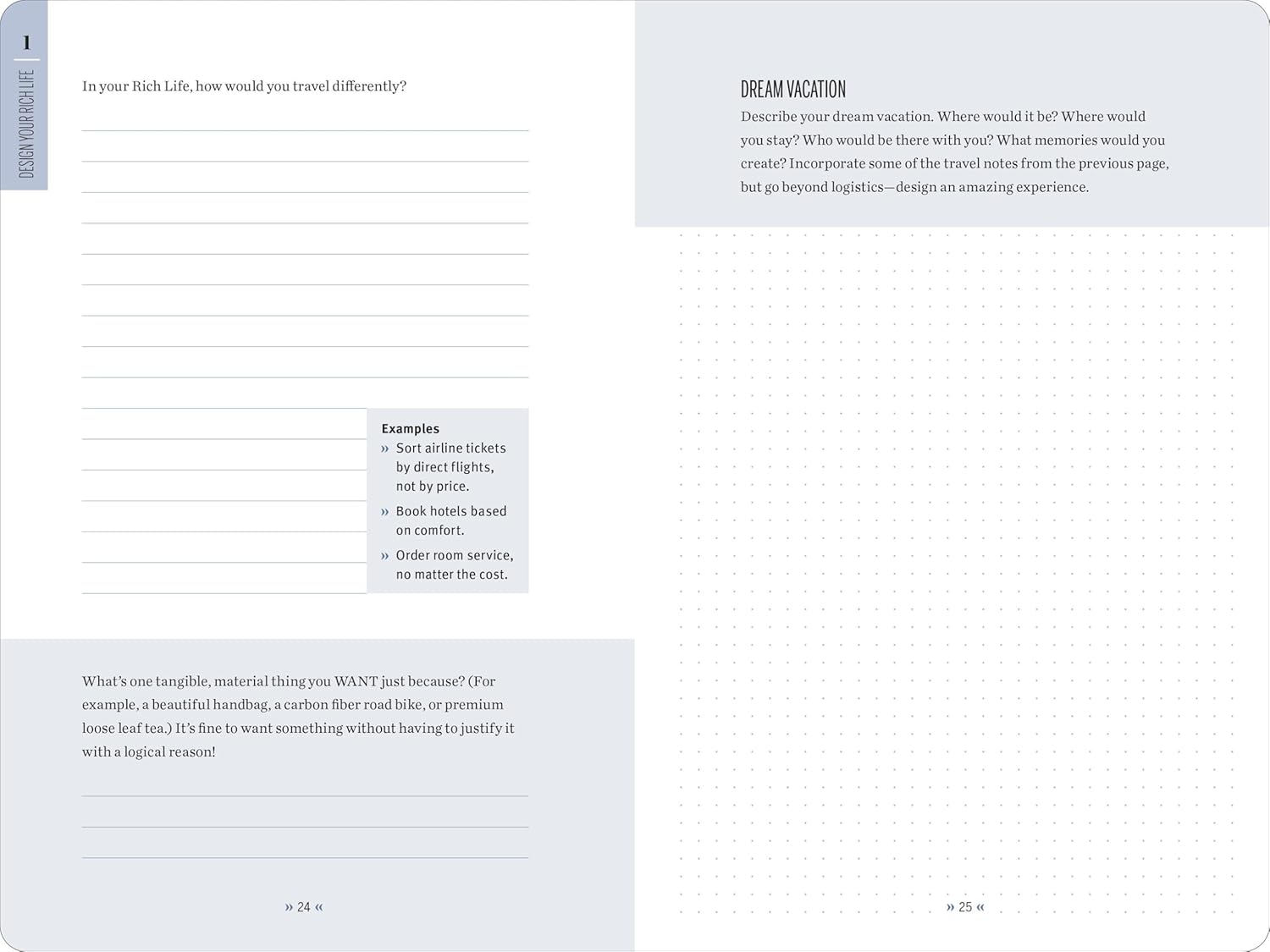 1
DESIGN YOUR RICH LIFE

In your Rich Life, how would you travel differently?

Examples
» Sort airline tickets by direct flights, not by price.
» Book hotels based on comfort.
» Order room service, no matter the cost.

What's one tangible, material thing you WANT just because? (For example, a beautiful handbag, a carbon fiber road bike, or premium loose leaf tea.) It's fine to want something without having to justify it with a logical reason!

» 24 «

DREAM VACATION
Describe your dream vacation. Where would it be? Where would you stay? Who would be there with you? What memories would you create? Incorporate some of the travel notes from the previous page, but go beyond logistics—design an amazing experience.

» 25 «